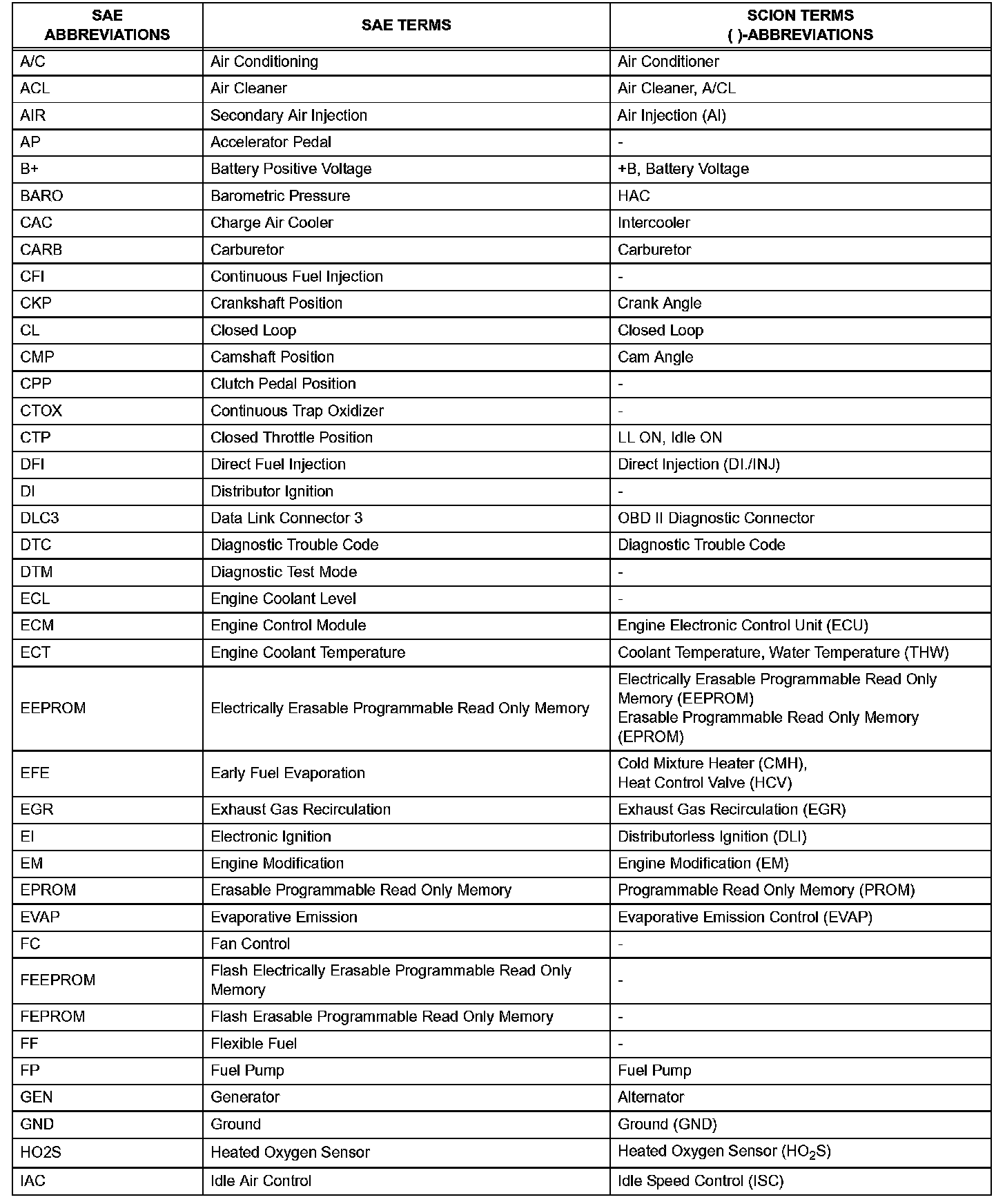 | SAE ABBREVIATIONS | SAE TERMS | SCION TERMS ( )-ABBREVIATIONS |
|---|---|---|
| A/C | Air Conditioning | Air Conditioner |
| ACL | Air Cleaner | Air Cleaner, A/CL |
| AIR | Secondary Air Injection | Air Injection (AI) |
| AP | Accelerator Pedal | - |
| B+ | Battery Positive Voltage | +B, Battery Voltage |
| BARO | Barometric Pressure | HAC |
| CAC | Charge Air Cooler | Intercooler |
| CARB | Carburetor | Carburetor |
| CFI | Continuous Fuel Injection | - |
| CKP | Crankshaft Position | Crank Angle |
| CL | Closed Loop | Closed Loop |
| CMP | Camshaft Position | Cam Angle |
| CPP | Clutch Pedal Position | - |
| CTOX | Continuous Trap Oxidizer | - |
| CTP | Closed Throttle Position | LL ON, Idle ON |
| DFI | Direct Fuel Injection | Direct Injection (DI./INJ) |
| DI | Distributor Ignition | - |
| DLC3 | Data Link Connector 3 | OBD II Diagnostic Connector |
| DTC | Diagnostic Trouble Code | Diagnostic Trouble Code |
| DTM | Diagnostic Test Mode | - |
| ECL | Engine Coolant Level | - |
| ECM | Engine Control Module | Engine Electronic Control Unit (ECU) |
| ECT | Engine Coolant Temperature | Coolant Temperature, Water Temperature (THW) |
| EEPROM | Electrically Erasable Programmable Read Only Memory | Electrically Erasable Programmable Read Only Memory (EEPROM) Erasable Programmable Read Only Memory (EPROM) |
| EFE | Early Fuel Evaporation | Cold Mixture Heater (CMH), Heat Control Valve (HCV) |
| EGR | Exhaust Gas Recirculation | Exhaust Gas Recirculation (EGR) |
| EI | Electronic Ignition | Distributorless Ignition (DLI) |
| EM | Engine Modification | Engine Modification (EM) |
| EPROM | Erasable Programmable Read Only Memory | Programmable Read Only Memory (PROM) |
| EVAP | Evaporative Emission | Evaporative Emission Control (EVAP) |
| FC | Fan Control | - |
| FEEPROM | Flash Electrically Erasable Programmable Read Only Memory | - |
| FEPROM | Flash Erasable Programmable Read Only Memory | - |
| FF | Flexible Fuel | - |
| FP | Fuel Pump | Fuel Pump |
| GEN | Generator | Alternator |
| GND | Ground | Ground (GND) |
| HO2S | Heated Oxygen Sensor | Heated Oxygen Sensor ($HO_2S$) |
| IAC | Idle Air Control | Idle Speed Control (ISC) |